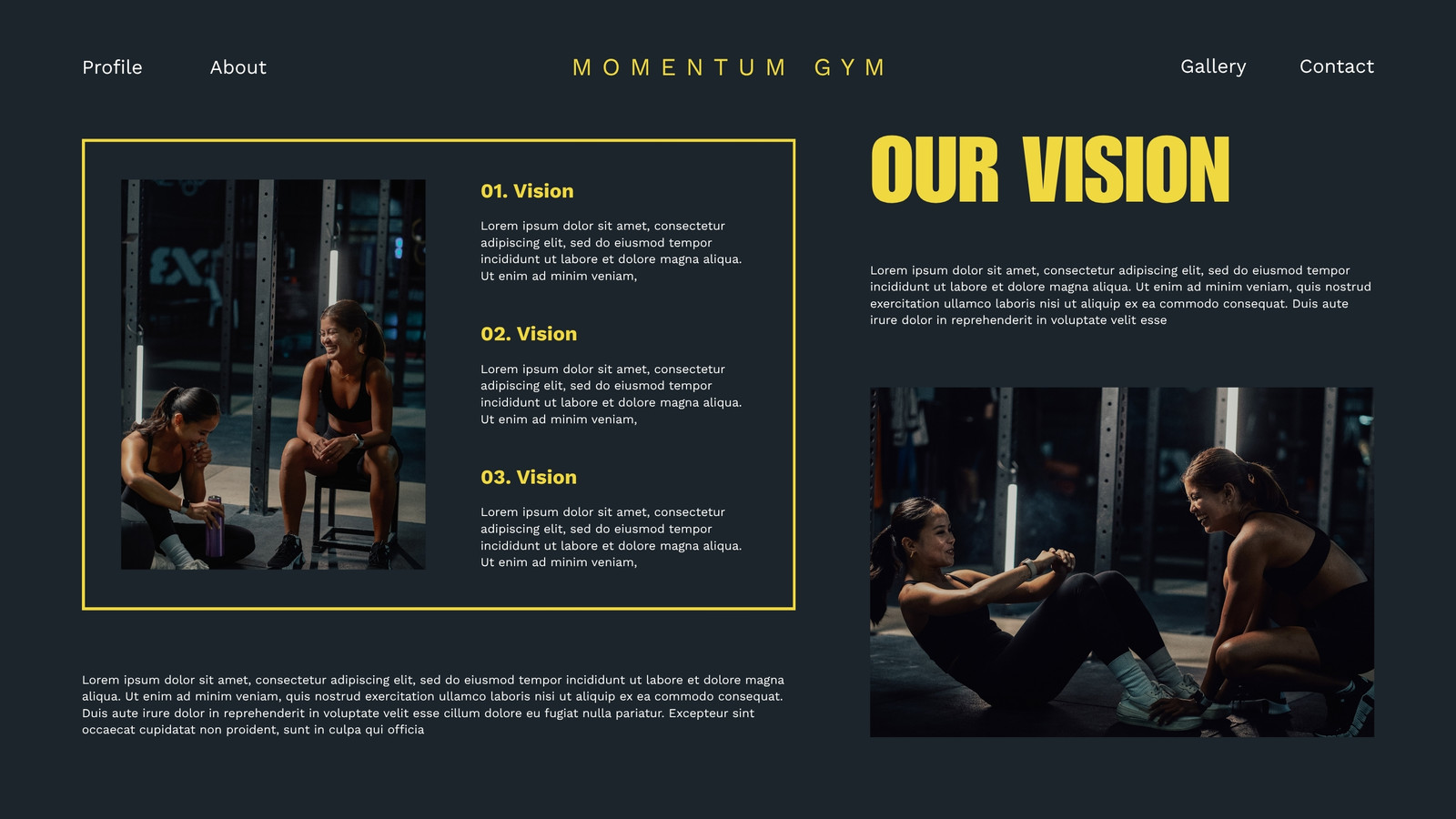 Profile About MOMENTUM GYM Gallery Contact

01. Vision

Lorem ipsum dolor sit amet, consectetur adipiscing elit, sed do eiusmod tempor incididunt ut labore et dolore magna aliqua. Ut enim ad minim veniam,

02. Vision

Lorem ipsum dolor sit amet, consectetur adipiscing elit, sed do eiusmod tempor incididunt ut labore et dolore magna aliqua. Ut enim ad minim veniam,

03. Vision

Lorem ipsum dolor sit amet, consectetur adipiscing elit, sed do eiusmod tempor incididunt ut labore et dolore magna aliqua. Ut enim ad minim veniam,

Lorem ipsum dolor sit amet, consectetur adipiscing elit, sed do eiusmod tempor incididunt ut labore et dolore magna aliqua. Ut enim ad minim veniam, quis nostrud exercitation ullamco laboris nisi ut aliquip ex ea commodo consequat. Duis aute irure dolor in reprehenderit in voluptate velit esse cillum dolore eu fugiat nulla pariatur. Excepteur sint occaecat cupidatat non proident, sunt in culpa qui officia

OUR VISION

Lorem ipsum dolor sit amet, consectetur adipiscing elit, sed do eiusmod tempor incididunt ut labore et dolore magna aliqua. Ut enim ad minim veniam, quis nostrud exercitation ullamco laboris nisi ut aliquip ex ea commodo consequat. Duis aute irure dolor in reprehenderit in voluptate velit esse